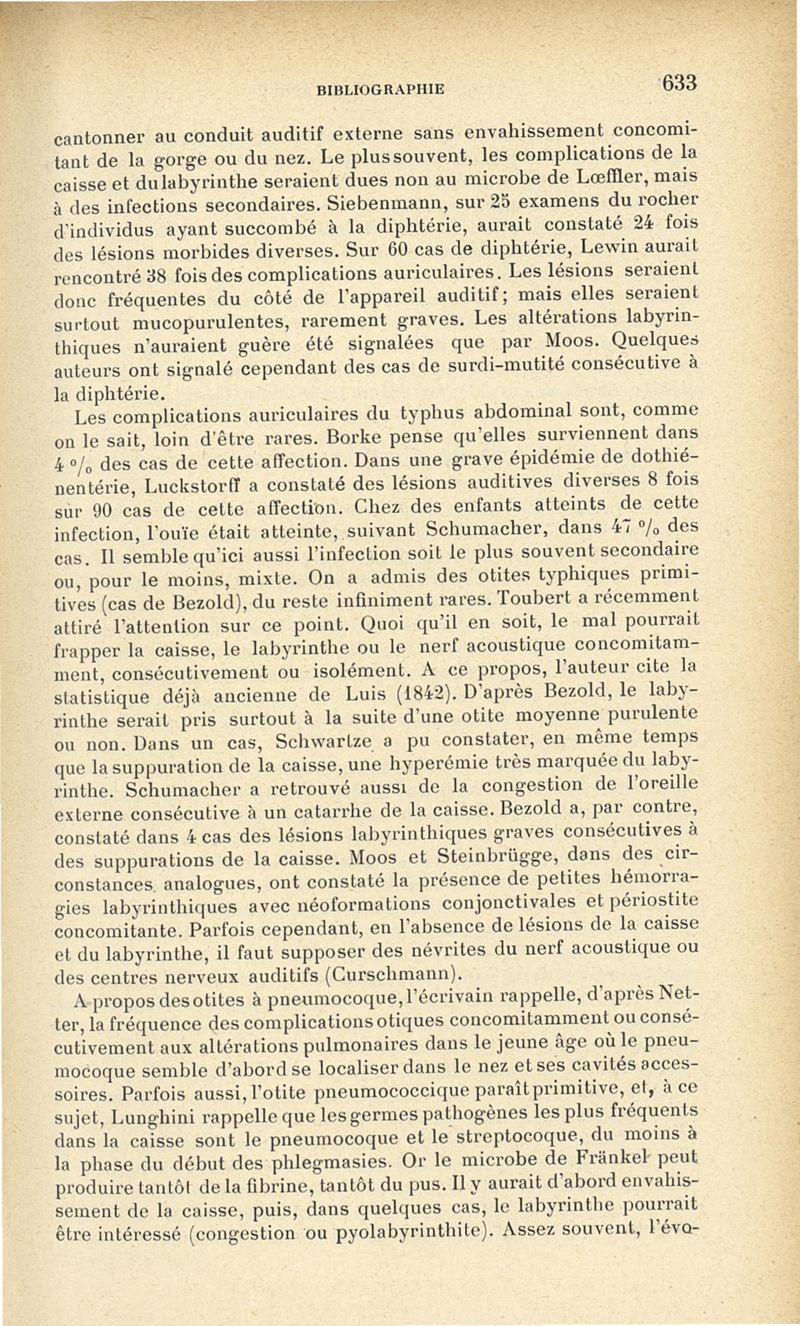 BIBLIOGRAPHIE 633

cantonner au conduit auditif externe sans envahissement concomitant de la gorge ou du nez. Le plus souvent, les complications de la caisse et du labyrinthe seraient dues non au microbe de Lœffler, mais à des infections secondaires. Siebenmann, sur 25 examens du rocher d'individus ayant succombé à la diphtérie, aurait constaté 24 fois des lésions morbides diverses. Sur 60 cas de diphtérie, Lewin aurait rencontré 38 fois des complications auriculaires. Les lésions seraient donc fréquentes du côté de l'appareil auditif; mais elles seraient surtout mucopurulentes, rarement graves. Les altérations labyrinthiques n'auraient guère été signalées que par Moos. Quelques auteurs ont signalé cependant des cas de surdi-mutité consécutive à la diphtérie.

Les complications auriculaires du typhus abdominal sont, comme on le sait, loin d'être rares. Borke pense qu'elles surviennent dans 4 °/₀ des cas de cette affection. Dans une grave épidémie de dothiénentérie, Luckstorff a constaté des lésions auditives diverses 8 fois sur 90 cas de cette affection. Chez des enfants atteints de cette infection, l'ouïe était atteinte, suivant Schumacher, dans 47 °/₀ des cas. Il semble qu'ici aussi l'infection soit le plus souvent secondaire ou, pour le moins, mixte. On a admis des otites typhiques primitives (cas de Bezold), du reste infiniment rares. Toubert a récemment attiré l'attention sur ce point. Quoi qu'il en soit, le mal pourrait frapper la caisse, le labyrinthe ou le nerf acoustique concomitamment, consécutivement ou isolément. A ce propos, l'auteur cite la statistique déjà ancienne de Luis (1842). D'après Bezold, le labyrinthe serait pris surtout à la suite d'une otite moyenne purulente ou non. Dans un cas, Schwartze a pu constater, en même temps que la suppuration de la caisse, une hyperémie très marquée du labyrinthe. Schumacher a retrouvé aussi de la congestion de l'oreille externe consécutive à un catarrhe de la caisse. Bezold a, par contre, constaté dans 4 cas des lésions labyrinthiques graves consécutives à des suppurations de la caisse. Moos et Steinbrügge, dans des circonstances analogues, ont constaté la présence de petites hémorragies labyrinthiques avec néoformations conjonctivales et périostite concomitante. Parfois cependant, en l'absence de lésions de la caisse et du labyrinthe, il faut supposer des névrites du nerf acoustique ou des centres nerveux auditifs (Curschmann).

A propos des otites à pneumocoque, l'écrivain rappelle, d'après Netter, la fréquence des complications otiques concomitamment ou consécutivement aux altérations pulmonaires dans le jeune âge où le pneumocoque semble d'abord se localiser dans le nez et ses cavités accessoires. Parfois aussi, l'otite pneumococcique paraît primitive, et, à ce sujet, Lunghini rappelle que les germes pathogènes les plus fréquents dans la caisse sont le pneumocoque et le streptocoque, du moins à la phase du début des phlegmasies. Or le microbe de Fränkel peut produire tantôt de la fibrine, tantôt du pus. Il y aurait d'abord envahissement de la caisse, puis, dans quelques cas, le labyrinthe pourrait être intéressé (congestion ou pyolabyrinthite). Assez souvent, l'évo-